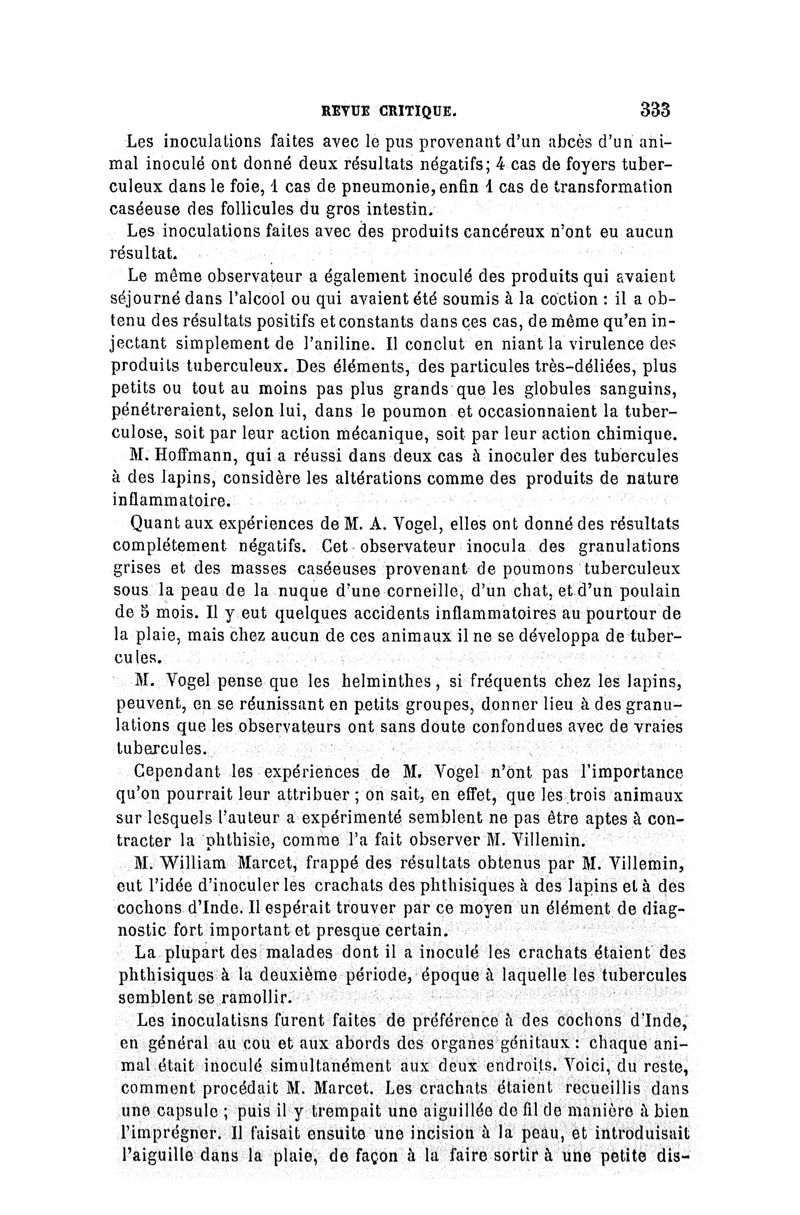 REVUE CRITIQUE. 333

Les inoculations faites avec le pus provenant d'un abcès d'un animal inoculé ont donné deux résultats négatifs; 4 cas de foyers tuberculeux dans le foie, 1 cas de pneumonie, enfin 1 cas de transformation caséeuse des follicules du gros intestin.

Les inoculations faites avec des produits cancéreux n'ont eu aucun résultat.

Le même observateur a également inoculé des produits qui avaient séjourné dans l'alcool ou qui avaient été soumis à la coction : il a obtenu des résultats positifs et constants dans ces cas, de même qu'en injectant simplement de l'aniline. Il conclut en niant la virulence des produits tuberculeux. Des éléments, des particules très-déliées, plus petits ou tout au moins pas plus grands que les globules sanguins, pénétreraient, selon lui, dans le poumon et occasionnaient la tuberculose, soit par leur action mécanique, soit par leur action chimique.

M. Hoffmann, qui a réussi dans deux cas à inoculer des tubercules à des lapins, considère les altérations comme des produits de nature inflammatoire.

Quant aux expériences de M. A. Vogel, elles ont donné des résultats complétement négatifs. Cet observateur inocula des granulations grises et des masses caséeuses provenant de poumons tuberculeux sous la peau de la nuque d'une corneille, d'un chat, et d'un poulain de 5 mois. Il y eut quelques accidents inflammatoires au pourtour de la plaie, mais chez aucun de ces animaux il ne se développa de tubercules.

M. Vogel pense que les helminthes, si fréquents chez les lapins, peuvent, en se réunissant en petits groupes, donner lieu à des granulations que les observateurs ont sans doute confondues avec de vraies tubercules.

Cependant les expériences de M. Vogel n'ont pas l'importance qu'on pourrait leur attribuer ; on sait, en effet, que les trois animaux sur lesquels l'auteur a expérimenté semblent ne pas être aptes à contracter la phthisie, comme l'a fait observer M. Villemin.

M. William Marcet, frappé des résultats obtenus par M. Villemin, eut l'idée d'inoculer les crachats des phthisiques à des lapins et à des cochons d'Inde. Il espérait trouver par ce moyen un élément de diagnostic fort important et presque certain.

La plupart des malades dont il a inoculé les crachats étaient des phthisiques à la deuxième période, époque à laquelle les tubercules semblent se ramollir.

Les inoculatisns furent faites de préférence à des cochons d'Inde, en général au cou et aux abords des organes génitaux : chaque animal était inoculé simultanément aux deux endroits. Voici, du reste, comment procédait M. Marcet. Les crachats étaient recueillis dans une capsule ; puis il y trempait une aiguillée de fil de manière à bien l'imprégner. Il faisait ensuite une incision à la peau, et introduisait l'aiguille dans la plaie, de façon à la faire sortir à une petite dis-